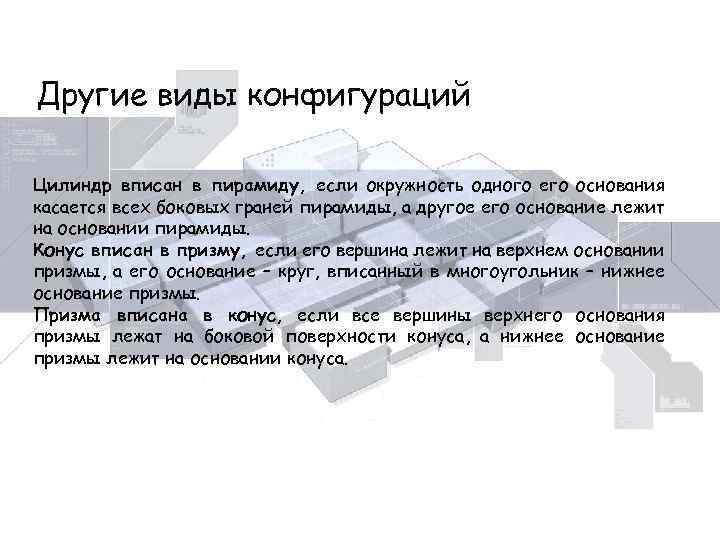 Другие виды конфигураций

Цилиндр вписан в пирамиду, если окружность одного его основания касается всех боковых граней пирамиды, а другое его основание лежит на основании пирамиды.
Конус вписан в призму, если его вершина лежит на верхнем основании призмы, а его основание – круг, вписанный в многоугольник – нижнее основание призмы.
Призма вписана в конус, если все вершины верхнего основания призмы лежат на боковой поверхности конуса, а нижнее основание призмы лежит на основании конуса.